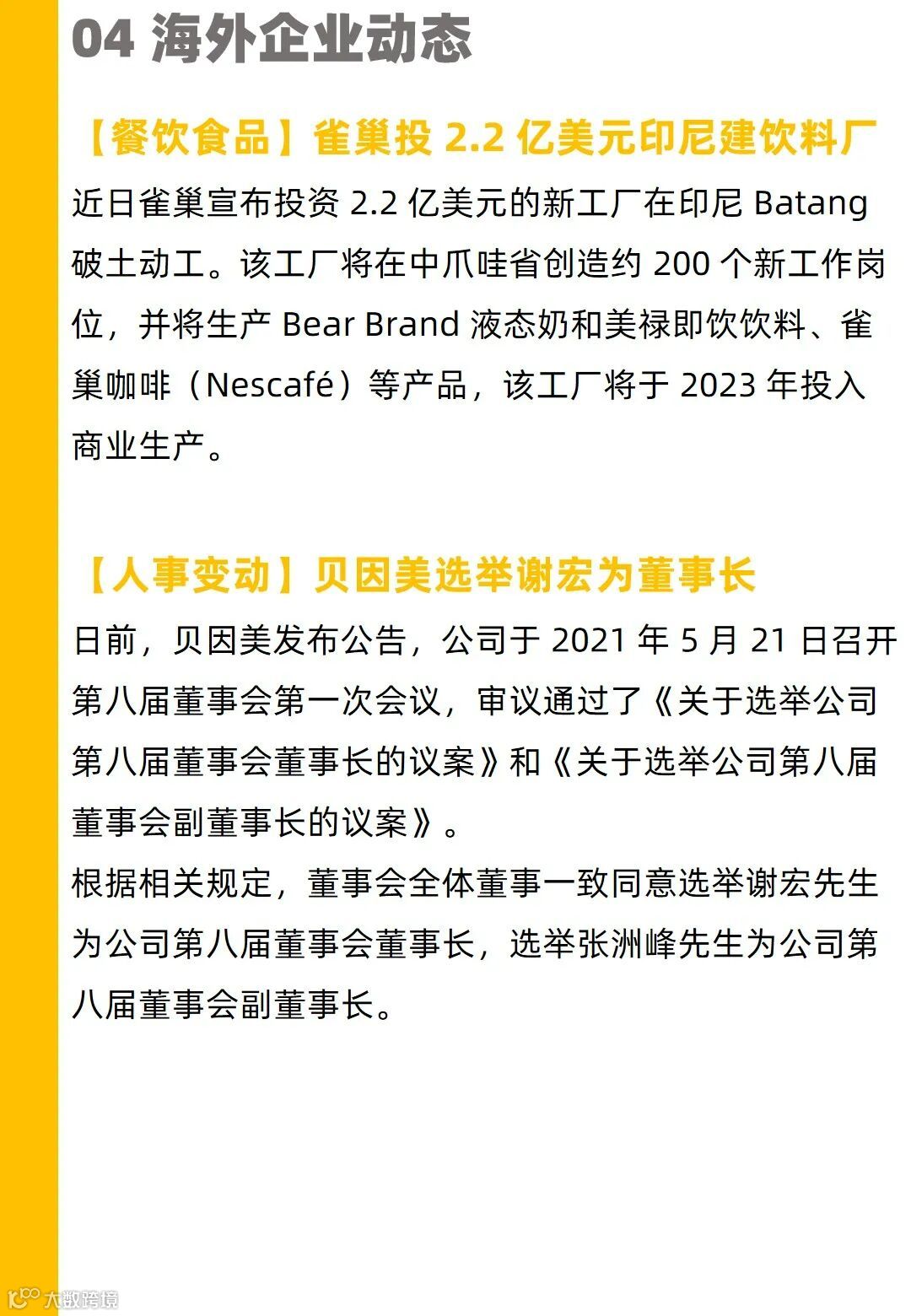 04 海外企业动态

【餐饮食品】雀巢投 2.2 亿美元印尼建饮料厂

近日雀巢宣布投资 2.2 亿美元的新工厂在印尼 Batang 破土动工。该工厂将在中爪哇省创造约 200 个新工作岗位，并将生产 Bear Brand 液态奶和美禄即饮饮料、雀巢咖啡（Nescafé）等产品，该工厂将于 2023 年投入商业生产。

【人事变动】贝因美选举谢宏为董事长

日前，贝因美发布公告，公司于 2021 年 5 月 21 日召开第八届董事会第一次会议，审议通过了《关于选举公司第八届董事会董事长的议案》和《关于选举公司第八届董事会副董事长的议案》。

根据相关规定，董事会全体董事一致同意选举谢宏先生为公司第八届董事会董事长，选举张洲峰先生为公司第八届董事会副董事长。

大数跨境